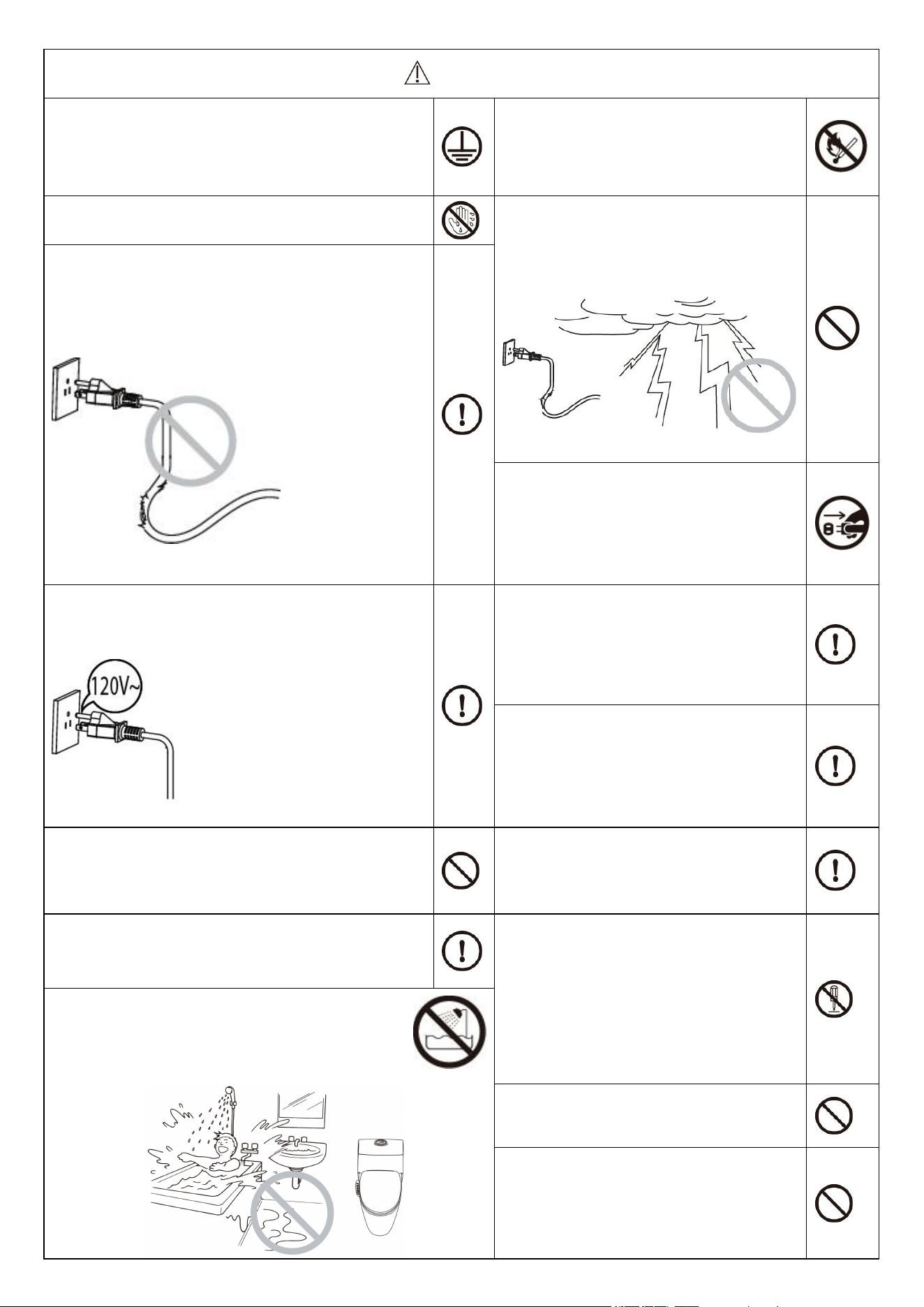 120V~